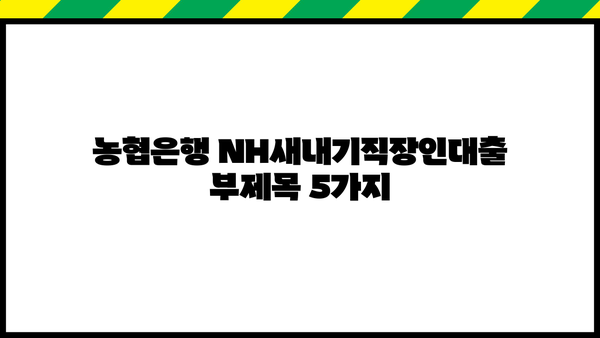 농협은행 NH새내기직장인대출
부제목 5가지